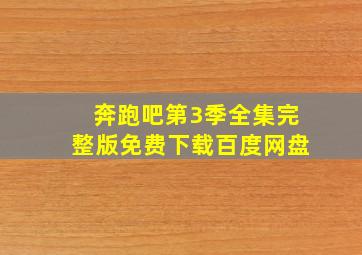 奔跑吧第3季全集完整版免费下载百度网盘